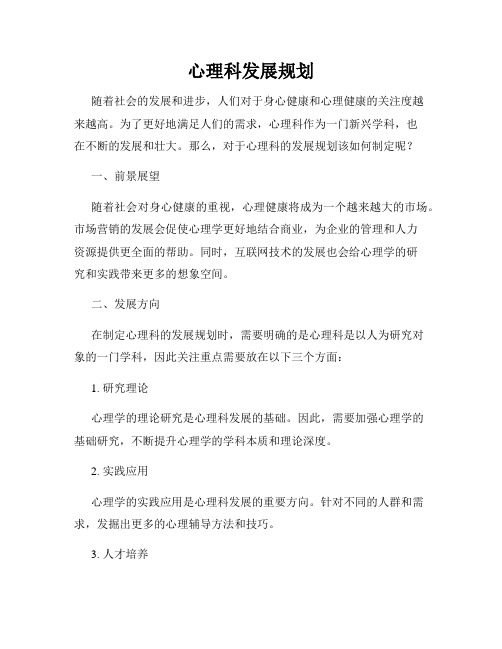 心理科发展规划

随着社会的发展和进步，人们对于身心健康和心理健康的关注度越来越高。为了更好地满足人们的需求，心理科作为一门新兴学科，也在不断的发展和壮大。那么，对于心理科的发展规划该如何制定呢？

一、前景展望

随着社会对身心健康的重视，心理健康将成为一个越来越大的市场。市场营销的发展会促使心理学更好地结合商业，为企业的管理和人力资源提供更全面的帮助。同时，互联网技术的发展也会给心理学的研究和实践带来更多的想象空间。

二、发展方向

在制定心理科的发展规划时，需要明确的是心理科是以人为研究对象的一门学科，因此关注重点需要放在以下三个方面：

1. 研究理论

心理学的理论研究是心理科发展的基础。因此，需要加强心理学的基础研究，不断提升心理学的学科本质和理论深度。

2. 实践应用

心理学的实践应用是心理科发展的重要方向。针对不同的人群和需求，发掘出更多的心理辅导方法和技巧。

3. 人才培养